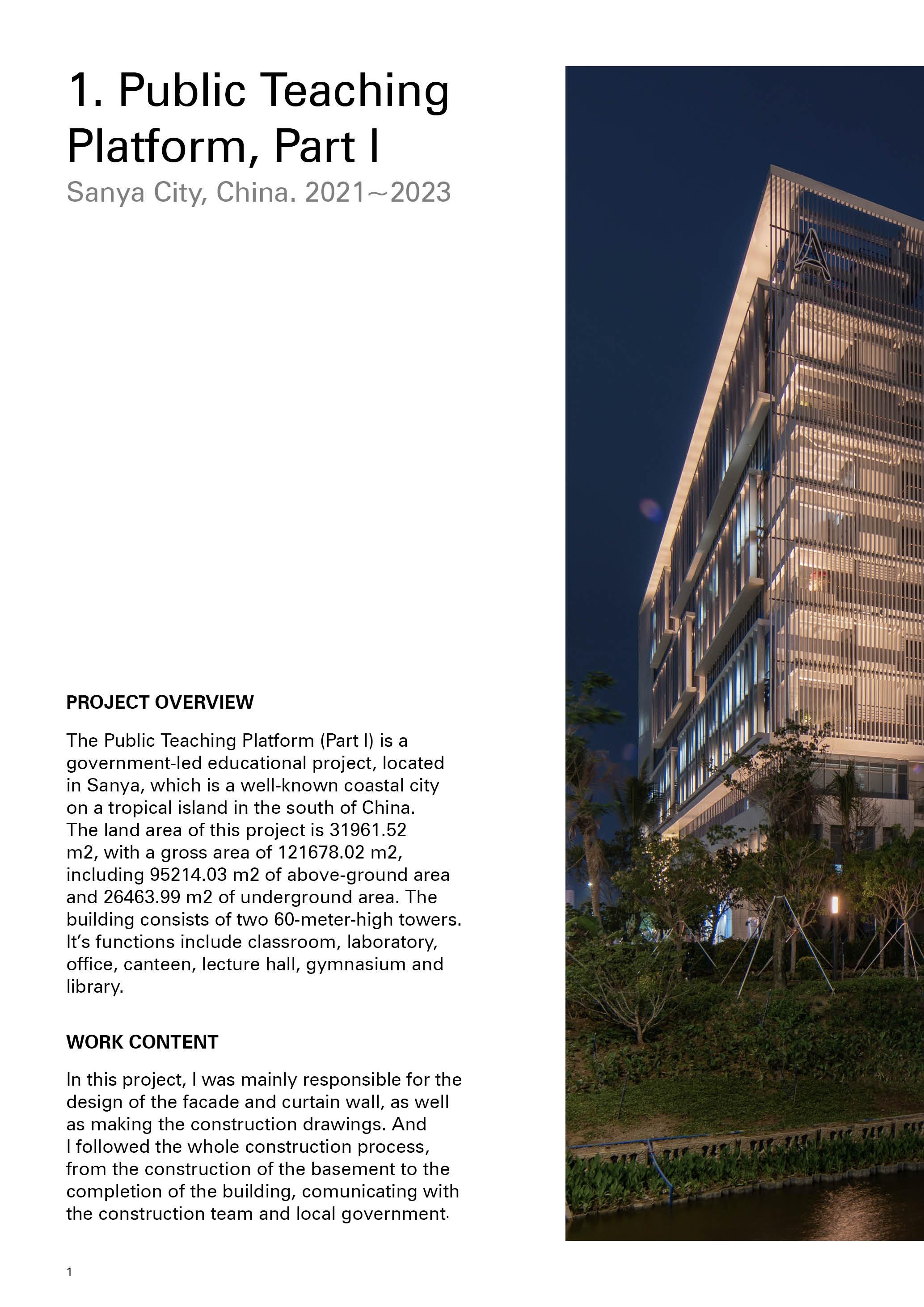 1. Public Teaching Platform, Part I

Sanya City, China. 2021~2023

PROJECT OVERVIEW

The Public Teaching Platform (Part I) is a government-led educational project, located in Sanya, which is a well-known coastal city on a tropical island in the south of China. The land area of this project is 31961.52 m2, with a gross area of 121678.02 m2, including 95214.03 m2 of above-ground area and 26463.99 m2 of underground area. The building consists of two 60-meter-high towers. It's functions include classroom, laboratory, office, canteen, lecture hall, gymnasium and library.

WORK CONTENT

In this project, I was mainly responsible for the design of the facade and curtain wall, as well as making the construction drawings. And I followed the whole construction process, from the construction of the basement to the completion of the building, comunicating with the construction team and local government.

1